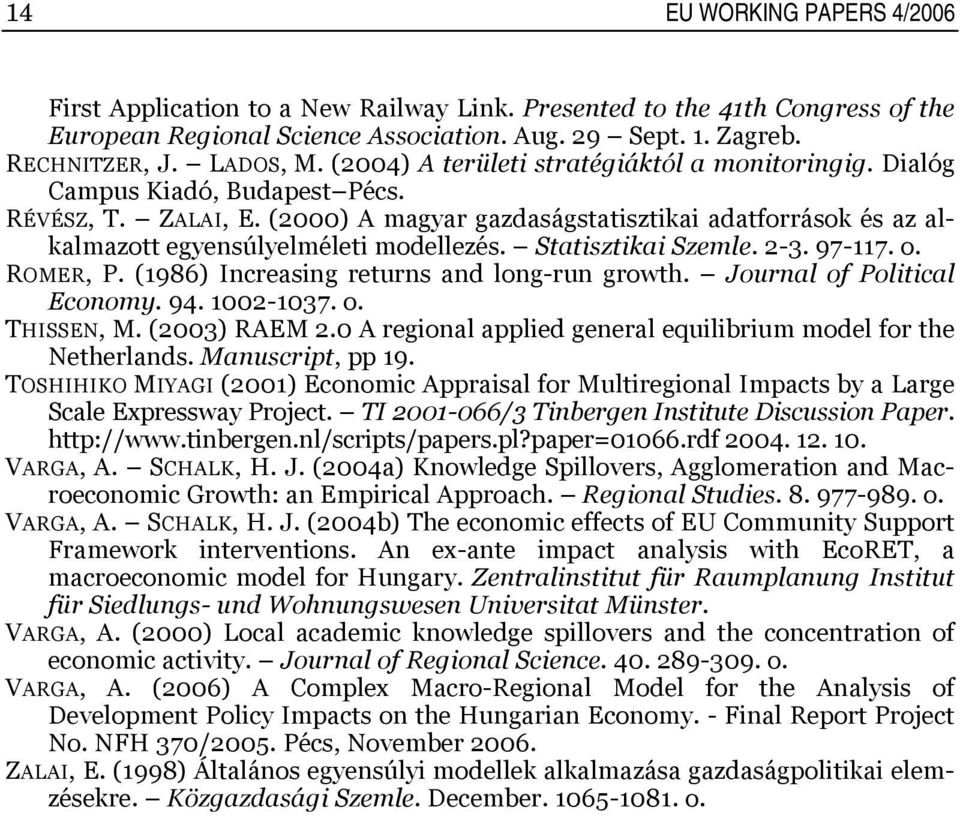 14 EU WORKING PAPERS 4/2006

First Application to a New Railway Link. Presented to the 41th Congress of the European Regional Science Association. Aug. 29 – Sept. 1. Zagreb.

RECHNITZER, J. – LADOS, M. (2004) A területi stratégiáktól a monitoringig. Dialóg Campus Kiadó, Budapest–Pécs.

RÉVÉSZ, T. – ZALAI, E. (2000) A magyar gazdaságstatisztikai adatforrások és az alkalmazott egyensúlyelméleti modellezés. – Statisztikai Szemle. 2-3. 97-117. o.

ROMER, P. (1986) Increasing returns and long-run growth. – Journal of Political Economy. 94. 1002-1037. o.

THISSEN, M. (2003) RAEM 2.0 A regional applied general equilibrium model for the Netherlands. Manuscript, pp 19.

TOSHIHIKO MIYAGI (2001) Economic Appraisal for Multiregional Impacts by a Large Scale Expressway Project. – TI 2001-066/3 Tinbergen Institute Discussion Paper. http://www.tinbergen.nl/scripts/papers.pl?paper=01066.rdf 2004. 12. 10.

VARGA, A. – SCHALK, H. J. (2004a) Knowledge Spillovers, Agglomeration and Macroeconomic Growth: an Empirical Approach. – Regional Studies. 8. 977-989. o.

VARGA, A. – SCHALK, H. J. (2004b) The economic effects of EU Community Support Framework interventions. An ex-ante impact analysis with EcoRET, a macroeconomic model for Hungary. Zentralinstitut für Raumplanung Institut für Siedlungs- und Wohnungswesen Universitat Münster.

VARGA, A. (2000) Local academic knowledge spillovers and the concentration of economic activity. – Journal of Regional Science. 40. 289-309. o.

VARGA, A. (2006) A Complex Macro-Regional Model for the Analysis of Development Policy Impacts on the Hungarian Economy. - Final Report Project No. NFH 370/2005. Pécs, November 2006.

ZALAI, E. (1998) Általános egyensúlyi modellek alkalmazása gazdaságpolitikai elemzésekre. – Közgazdasági Szemle. December. 1065-1081. o.